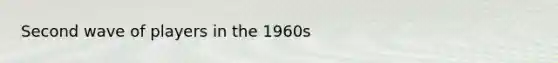 Second wave of players in the 1960s